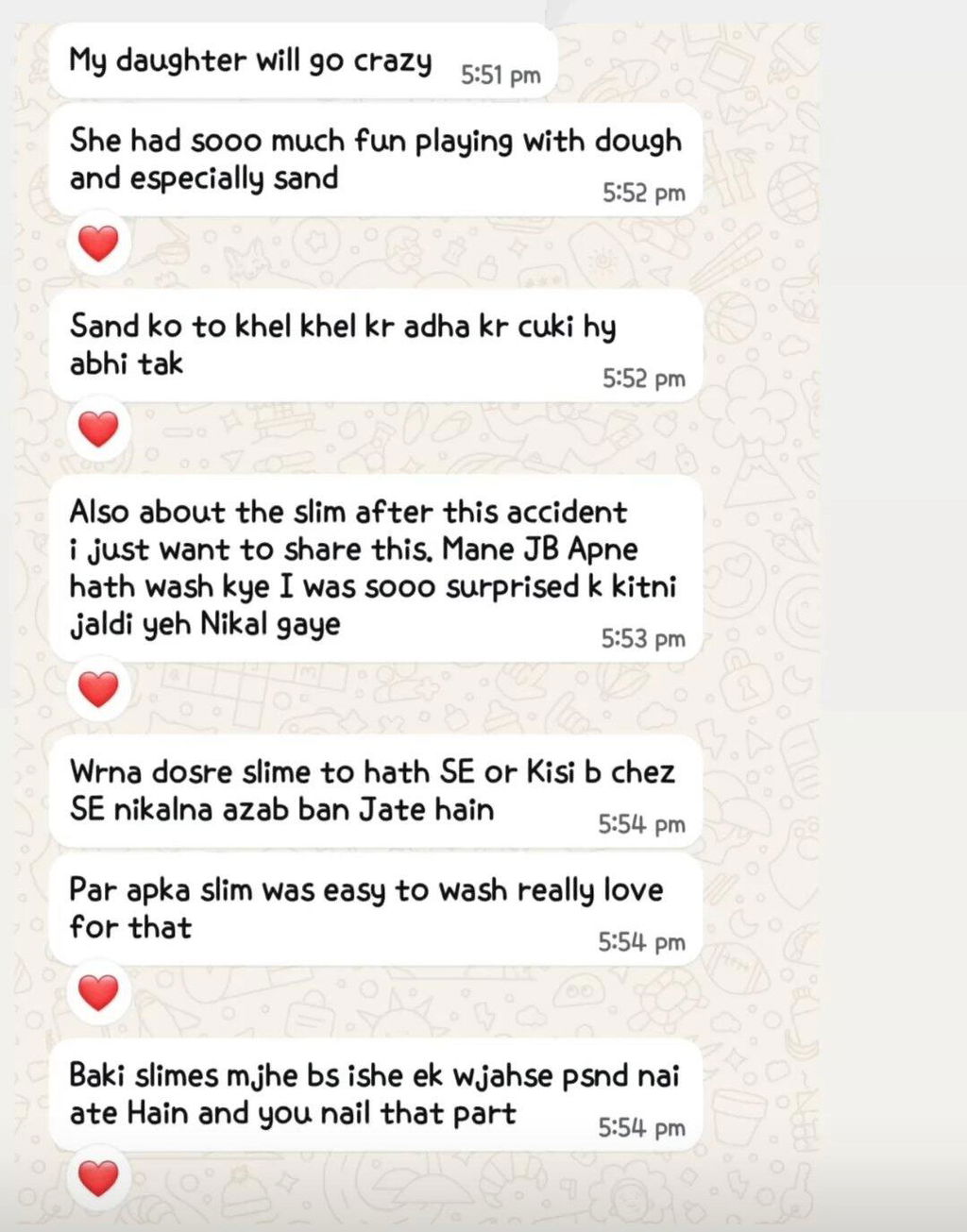 My daughter will go crazy 5:51 pm

She had sooo much fun playing with dough and especially sand 5:52 pm

Sand ko to khel khel kr adha kr cuki hy abhi tak 5:52 pm

Also about the slim after this accident i just want to share this. Mane JB Apne hath wash kye I was sooo surprised k kitni jaldi yeh Nikal gaye 5:53 pm

Wrna dosre slime to hath SE or Kisi b chez SE nikalna azab ban Jate hain 5:54 pm

Par apka slim was easy to wash really love for that 5:54 pm

Baki slimes mjhe bs ishe ek wjahse psnd nai ate Hain and you nail that part 5:54 pm